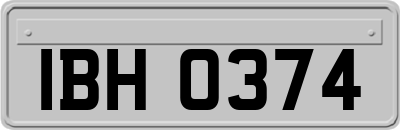 IBH 0374